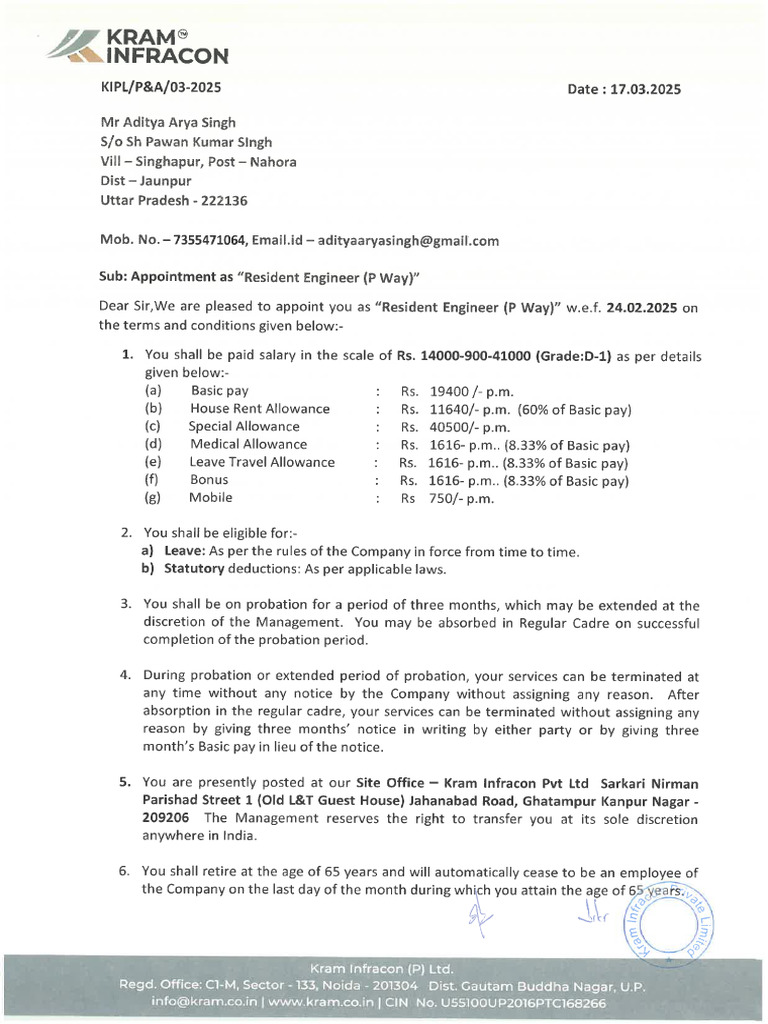 KRAM
INFRACON

KIPL/P&A/03-2025

Date : 17.03.2025

Mr Aditya Arya Singh
S/o Sh Pawan Kumar SIngh
Vill – Singhapur, Post – Nahora
Dist – Jaunpur
Uttar Pradesh - 222136

Mob. No. – 7355471064, Email.id – adityaaryasingh@gmail.com

Sub: Appointment as "Resident Engineer (P Way)"

Dear Sir,We are pleased to appoint you as "Resident Engineer (P Way)" w.e.f. 24.02.2025 on the terms and conditions given below:-

1. You shall be paid salary in the scale of Rs. 14000-900-41000 (Grade:D-1) as per details given below:-
(a) Basic pay : Rs. 19400 /- p.m.
(b) House Rent Allowance : Rs. 11640/- p.m. (60% of Basic pay)
(c) Special Allowance : Rs. 40500/- p.m.
(d) Medical Allowance : Rs. 1616- p.m.. (8.33% of Basic pay)
(e) Leave Travel Allowance : Rs. 1616- p.m.. (8.33% of Basic pay)
(f) Bonus : Rs. 1616- p.m.. (8.33% of Basic pay)
(g) Mobile : Rs 750/- p.m.

2. You shall be eligible for:-
a) Leave: As per the rules of the Company in force from time to time.
b) Statutory deductions: As per applicable laws.

3. You shall be on probation for a period of three months, which may be extended at the discretion of the Management. You may be absorbed in Regular Cadre on successful completion of the probation period.

4. During probation or extended period of probation, your services can be terminated at any time without any notice by the Company without assigning any reason. After absorption in the regular cadre, your services can be terminated without assigning any reason by giving three months' notice in writing by either party or by giving three month's Basic pay in lieu of the notice.

5. You are presently posted at our Site Office – Kram Infracon Pvt Ltd Sarkari Nirman Parishad Street 1 (Old L&T Guest House) Jahanabad Road, Ghatampur Kanpur Nagar - 209206 The Management reserves the right to transfer you at its sole discretion anywhere in India.

6. You shall retire at the age of 65 years and will automatically cease to be an employee of the Company on the last day of the month during which you attain the age of 65 years.

Kram Infracon Private Limited

Kram Infracon (P) Ltd.
Regd. Office: C1-M, Sector - 133, Noida - 201304 Dist. Gautam Buddha Nagar, U.P.
info@kram.co.in | www.kram.co.in | CIN No. U55100UP2016PTC168266